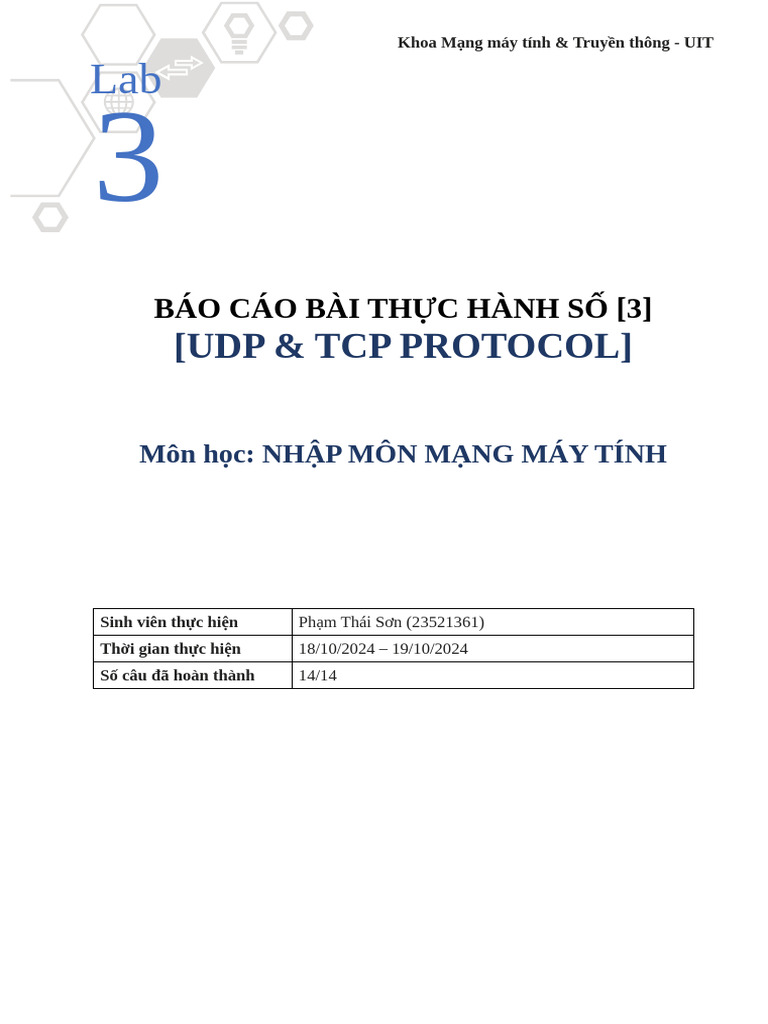 Khoa Mạng máy tính & Truyền thông - UIT

Lab
3

BÁO CÁO BÀI THỰC HÀNH SỐ [3]
[UDP & TCP PROTOCOL]

Môn học: NHẬP MÔN MẠNG MÁY TÍNH

| Sinh viên thực hiện | Phạm Thái Sơn (23521361) |
|---|---|
| Thời gian thực hiện | 18/10/2024 – 19/10/2024 |
| Số câu đã hoàn thành | 14/14 |